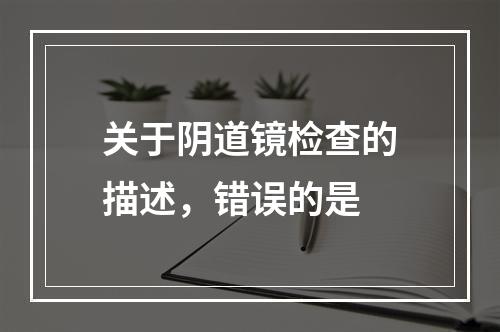 关于阴道镜检查的描述，错误的是